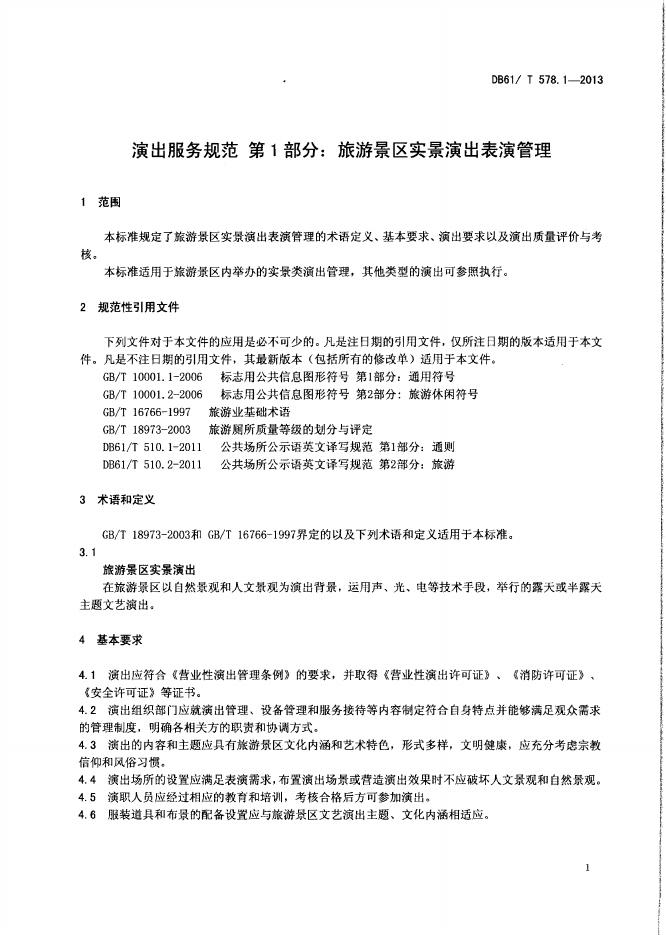 DB61/ T 578.1—2013

演出服务规范 第1部分：旅游景区实景演出表演管理

1 范围

本标准规定了旅游景区实景演出表演管理的术语定义、基本要求、演出要求以及演出质量评价与考核。

本标准适用于旅游景区内举办的实景类演出管理，其他类型的演出可参照执行。

2 规范性引用文件

下列文件对于本文件的应用是必不可少的。凡是注日期的引用文件，仅所注日期的版本适用于本文件。凡是不注日期的引用文件，其最新版本（包括所有的修改单）适用于本文件。

GB/T 10001.1-2006 标志用公共信息图形符号 第1部分：通用符号

GB/T 10001.2-2006 标志用公共信息图形符号 第2部分：旅游休闲符号

GB/T 16766-1997 旅游业基础术语

GB/T 18973-2003 旅游厕所质量等级的划分与评定

DB61/T 510.1-2011 公共场所公示语英文译写规范 第1部分：通则

DB61/T 510.2-2011 公共场所公示语英文译写规范 第2部分：旅游

3 术语和定义

GB/T 18973-2003和 GB/T 16766-1997界定的以及下列术语和定义适用于本标准。

3.1

旅游景区实景演出

在旅游景区以自然景观和人文景观为演出背景，运用声、光、电等技术手段，举行的露天或半露天主题文艺演出。

4 基本要求

4.1 演出应符合《营业性演出管理条例》的要求，并取得《营业性演出许可证》、《消防许可证》、《安全许可证》等证书。

4.2 演出组织部门应就演出管理、设备管理和服务接待等内容制定符合自身特点并能够满足观众需求的管理制度，明确各相关方的职责和协调方式。

4.3 演出的内容和主题应具有旅游景区文化内涵和艺术特色，形式多样，文明健康，应充分考虑宗教信仰和风俗习惯。

4.4 演出场所的设置应满足表演需求，布置演出场景或营造演出效果时不应破坏人文景观和自然景观。

4.5 演职人员应经过相应的教育和培训，考核合格后方可参加演出。

4.6 服装道具和布景的配备设置应与旅游景区文艺演出主题、文化内涵相适应。

1